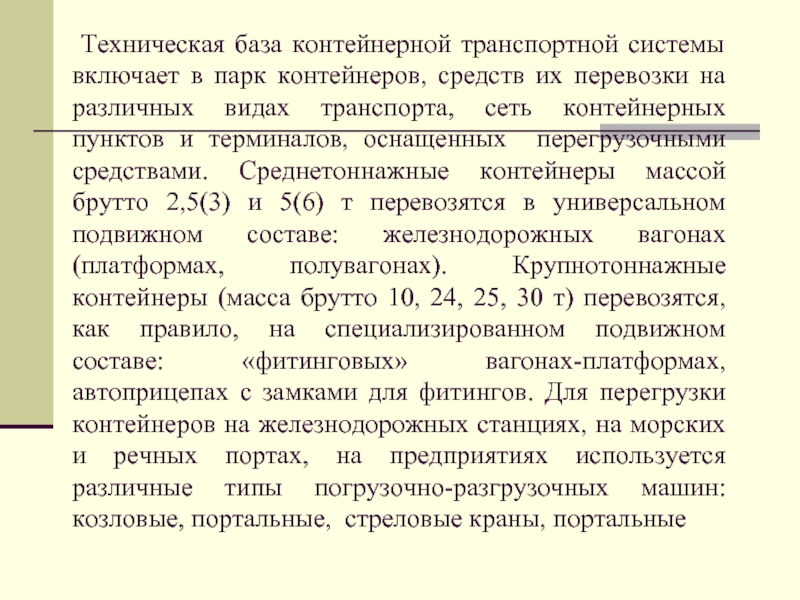 Техническая база контейнерной транспортной системы включает в парк контейнеров, средств их перевозки на различных видах транспорта, сеть контейнерных пунктов и терминалов, оснащенных перегрузочными средствами. Среднетоннажные контейнеры массой брутто 2,5(3) и 5(6) т перевозятся в универсальном подвижном составе: железнодорожных вагонах (платформах, полувагонах). Крупнотоннажные контейнеры (масса брутто 10, 24, 25, 30 т) перевозятся, как правило, на специализированном подвижном составе: «фитинговых» вагонах-платформах, автоприцепах с замками для фитингов. Для перегрузки контейнеров на железнодорожных станциях, на морских и речных портах, на предприятиях используется различные типы погрузочно-разгрузочных машин: козловые, портальные, стреловые краны, портальные